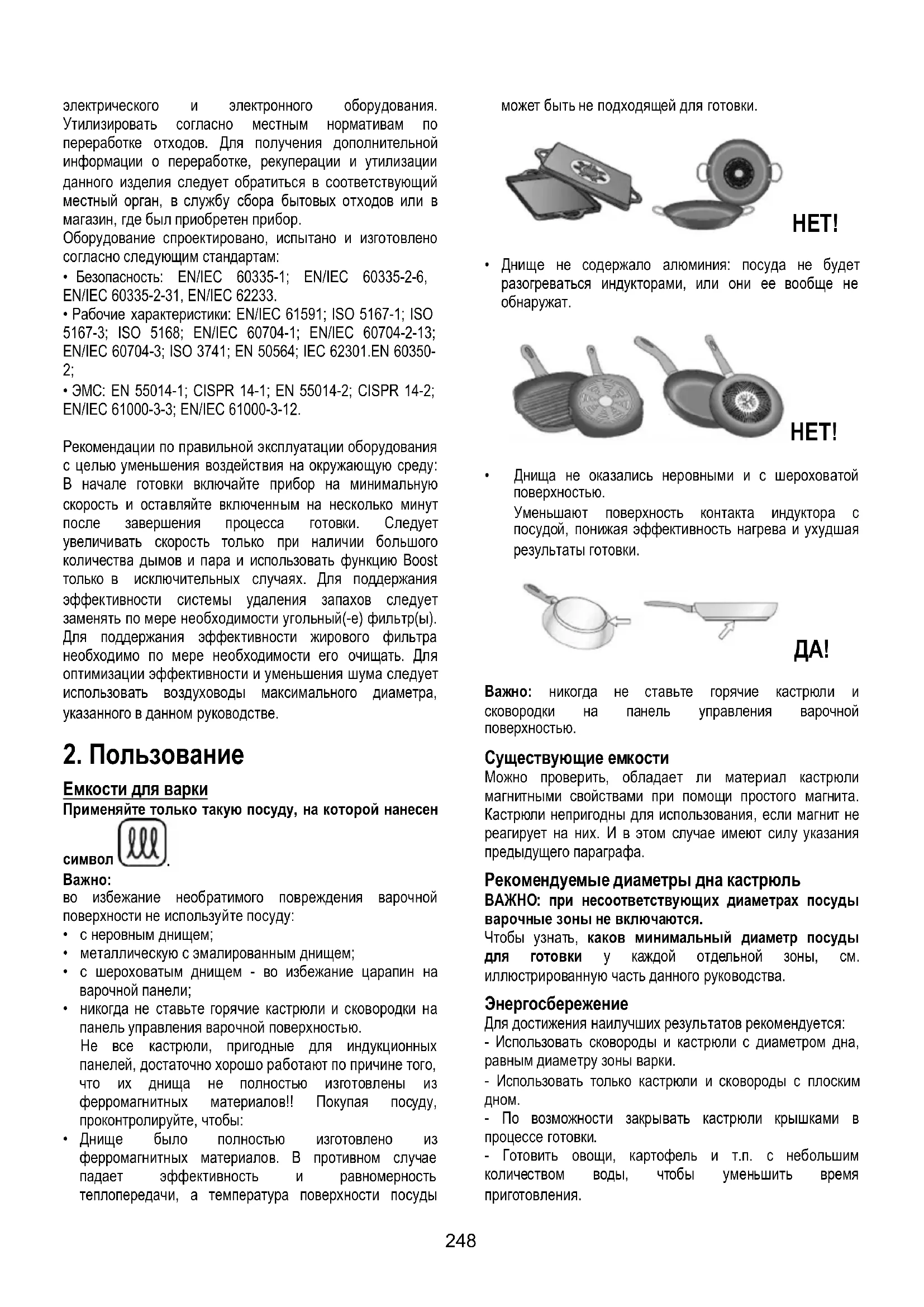 электрического и электронного оборудования. Утилизировать согласно местным нормативам по переработке отходов. Для получения дополнительной информации о переработке, рекуперации и утилизации данного изделия следует обратиться в соответствующий местный орган, в службу сбора бытовых отходов или в магазин, где был приобретен прибор.
Оборудование спроектировано, испытано и изготовлено согласно следующим стандартам:
• Безопасность: EN/IEC 60335-1; EN/IEC 60335-2-6, EN/IEC 60335-2-31, EN/IEC 62233.
• Рабочие характеристики: EN/IEC 61591; ISO 5167-1; ISO 5167-3; ISO 5168; EN/IEC 60704-1; EN/IEC 60704-2-13; EN/IEC 60704-3; ISO 3741; EN 50564; IEC 62301.EN 60350-2;
• ЭМС: EN 55014-1; CISPR 14-1; EN 55014-2; CISPR 14-2; EN/IEC 61000-3-3; EN/IEC 61000-3-12.

Рекомендации по правильной эксплуатации оборудования с целью уменьшения воздействия на окружающую среду: В начале готовки включайте прибор на минимальную скорость и оставляйте включенным на несколько минут после завершения процесса готовки. Следует увеличивать скорость только при наличии большого количества дымов и пара и использовать функцию Boost только в исключительных случаях. Для поддержания эффективности системы удаления запахов следует заменять по мере необходимости угольный(-е) фильтр(ы). Для поддержания эффективности жирового фильтра необходимо по мере необходимости его очищать. Для оптимизации эффективности и уменьшения шума следует использовать воздуховоды максимального диаметра, указанного в данном руководстве.

2. Пользование

Емкости для варки
Применяйте только такую посуду, на которой нанесен символ .
Важно:
во избежание необратимого повреждения варочной поверхности не используйте посуду:
• с неровным днищем;
• металлическую с эмалированным днищем;
• с шероховатым днищем - во избежание царапин на варочной панели;
• никогда не ставьте горячие кастрюли и сковородки на панель управления варочной поверхностью.
Не все кастрюли, пригодные для индукционных панелей, достаточно хорошо работают по причине того, что их днища не полностью изготовлены из ферромагнитных материалов!! Покупая посуду, проконтролируйте, чтобы:
• Днище было полностью изготовлено из ферромагнитных материалов. В противном случае падает эффективность и равномерность теплопередачи, а температура поверхности посуды может быть не подходящей для готовки.

НЕТ!

• Днище не содержало алюминия: посуда не будет разогреваться индукторами, или они ее вообще не обнаружат.

НЕТ!

• Днища не оказались неровными и с шероховатой поверхностью.
Уменьшают поверхность контакта индуктора с посудой, понижая эффективность нагрева и ухудшая результаты готовки.

ДА!

Важно: никогда не ставьте горячие кастрюли и сковородки на панель управления варочной поверхностью.

Существующие емкости
Можно проверить, обладает ли материал кастрюли магнитными свойствами при помощи простого магнита. Кастрюли непригодны для использования, если магнит не реагирует на них. И в этом случае имеют силу указания предыдущего параграфа.

Рекомендуемые диаметры дна кастрюль
ВАЖНО: при несоответствующих диаметрах посуды варочные зоны не включаются.
Чтобы узнать, каков минимальный диаметр посуды для готовки у каждой отдельной зоны, см. иллюстрированную часть данного руководства.

Энергосбережение
Для достижения наилучших результатов рекомендуется:
- Использовать сковороды и кастрюли с диаметром дна, равным диаметру зоны варки.
- Использовать только кастрюли и сковороды с плоским дном.
- По возможности закрывать кастрюли крышками в процессе готовки.
- Готовить овощи, картофель и т.п. с небольшим количеством воды, чтобы уменьшить время приготовления.

248